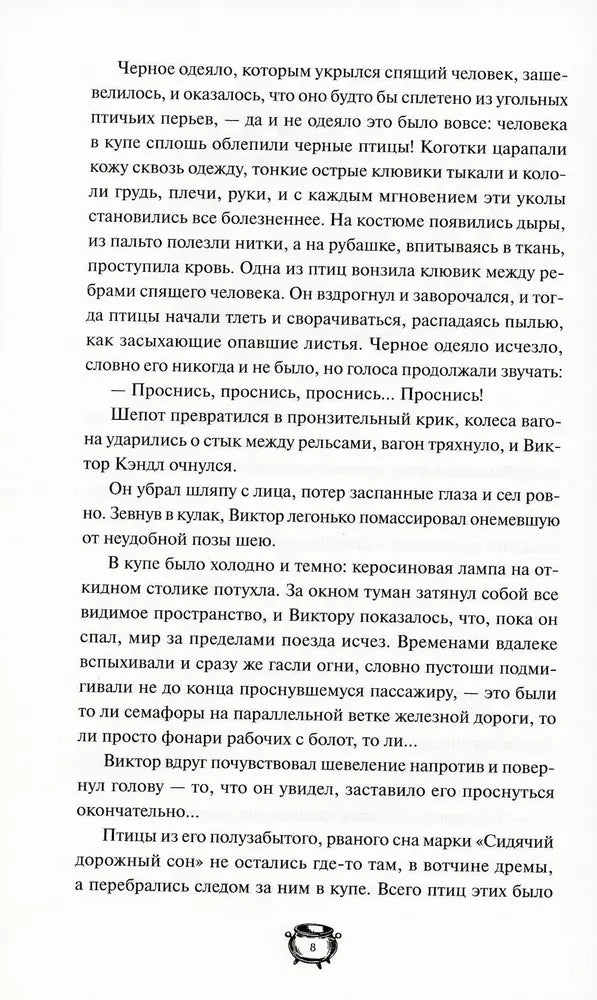 Черное одеяло, которым укрылся спящий человек, зашевелилось, и оказалось, что оно будто бы сплетено из угольных птичьих перьев, — да и не одеяло это было вовсе: человека в купе сплошь облепили черные птицы! Коготки царапали кожу сквозь одежду, тонкие острые клювики тыкали и кололи грудь, плечи, руки, и с каждым мгновением эти уколы становились все болезненнее. На костюме появились дыры, из пальто полезли нитки, а на рубашке, впитываясь в ткань, проступила кровь. Одна из птиц вонзила клювик между ребрами спящего человека. Он вздрогнул и заворочался, и тогда птицы начали тлеть и сворачиваться, распадаясь пылью, как засыхающие опавшие листья. Черное одеяло исчезло, словно его никогда и не было, но голоса продолжали звучать:

— Проснись, проснись, проснись... Проснись!

Шепот превратился в пронзительный крик, колеса вагона ударились о стык между рельсами, вагон тряхнуло, и Виктор Кэндл очнулся.

Он убрал шляпу с лица, потер заспанные глаза и сел ровно. Зевнув в кулак, Виктор легонько помассировал онемевшую от неудобной позы шею.

В купе было холодно и темно: керосиновая лампа на откидном столике потухла. За окном туман затянул собой все видимое пространство, и Виктору показалось, что, пока он спал, мир за пределами поезда исчез. Временами вдалеке вспыхивали и сразу же гасли огни, словно пустоши подмигивали не до конца проснувшемуся пассажиру, — это были то ли семафоры на параллельной ветке железной дороги, то ли просто фонари рабочих с болот, то ли...

Виктор вдруг почувствовал шевеление напротив и повернул голову — то, что он увидел, заставило его проснуться окончательно...

Птицы из его полузабытого, рваного сна марки «Сидячий дорожный сон» не остались где-то там, в вотчине дремы, а перебрались следом за ним в купе. Всего птиц этих было

8